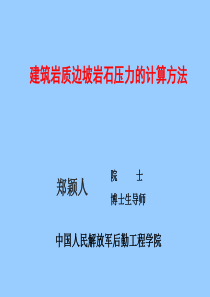 建筑岩质边坡岩石压力的计算方法

郑颖人

院　士

博士生导师

中国人民解放军后勤工程学院